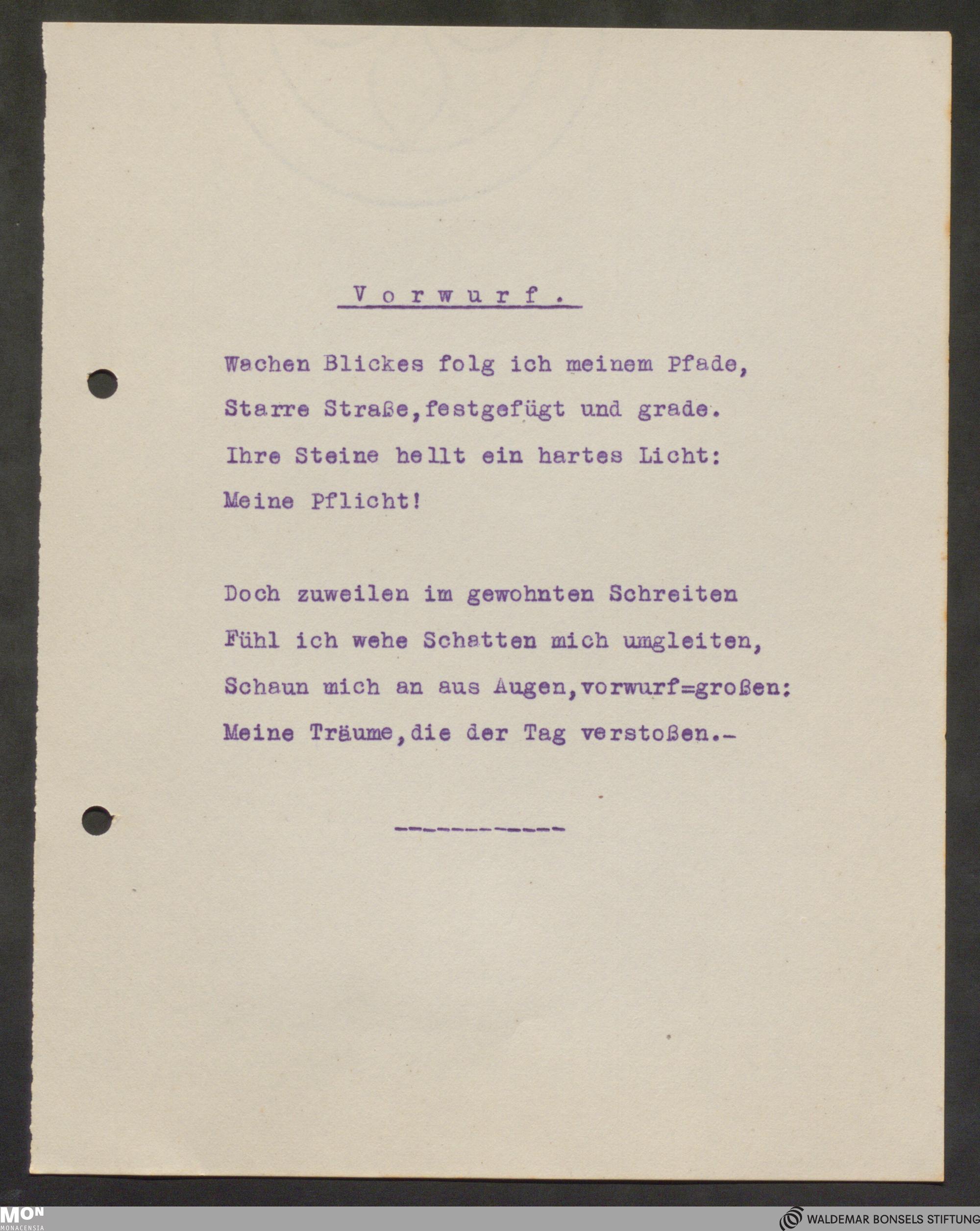 V o r w u r f .

Wachen Blickes folg ich meinem Pfade,
Starre Straße,festgefügt und grade.
Ihre Steine hellt ein hartes Licht:
Meine Pflicht!

Doch zuweilen im gewohnten Schreiten
Fühl ich wehe Schatten mich umgleiten,
Schaun mich an aus Augen,vorwurf=großen:
Meine Träume,die der Tag verstoßen.-

-----------

MON
MONACENSIA

WALDEMAR BONSELS STIFTUNG